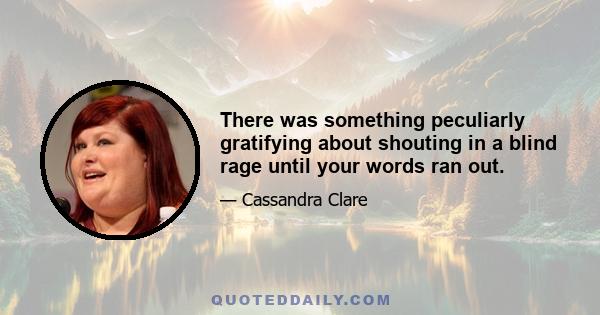 There was something peculiarly gratifying about shouting in a blind rage until your words ran out.

— Cassandra Clare

QUOTEDDAILY.COM